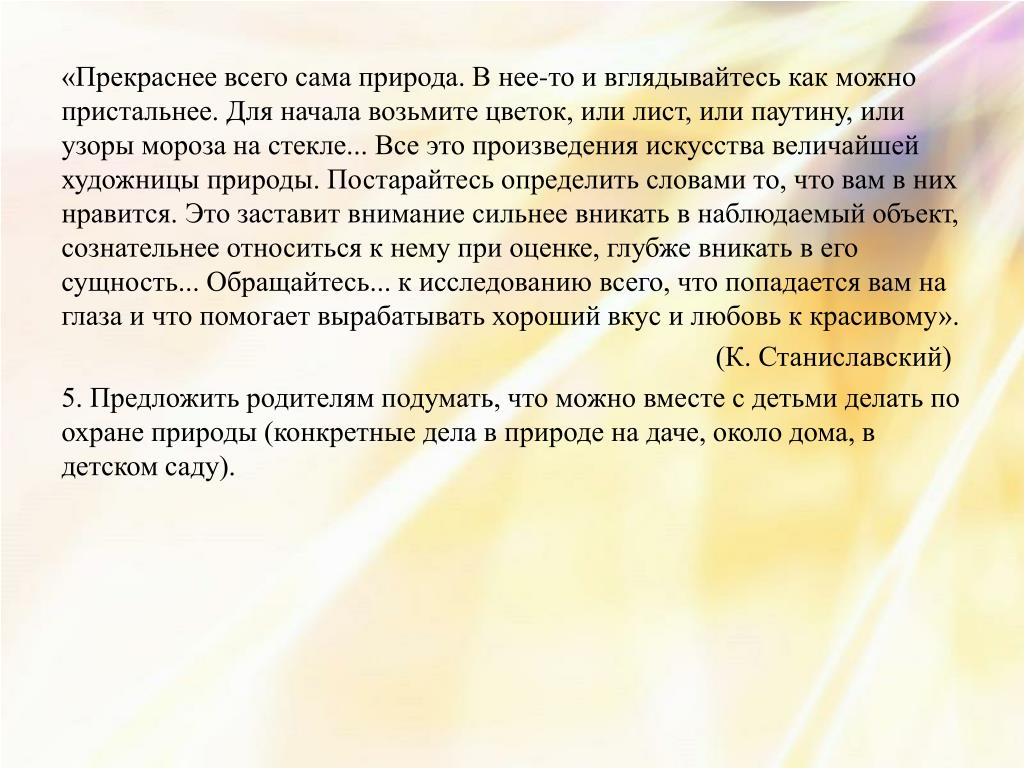 «Прекраснее всего сама природа. В нее-то и вглядывайтесь как можно пристальнее. Для начала возьмите цветок, или лист, или паутину, или узоры мороза на стекле... Все это произведения искусства величайшей художницы природы. Постарайтесь определить словами то, что вам в них нравится. Это заставит внимание сильнее вникать в наблюдаемый объект, сознательнее относиться к нему при оценке, глубже вникать в его сущность... Обращайтесь... к исследованию всего, что попадается вам на глаза и что помогает вырабатывать хороший вкус и любовь к красивому».

(К. Станиславский)

5. Предложить родителям подумать, что можно вместе с детьми делать по охране природы (конкретные дела в природе на даче, около дома, в детском саду).